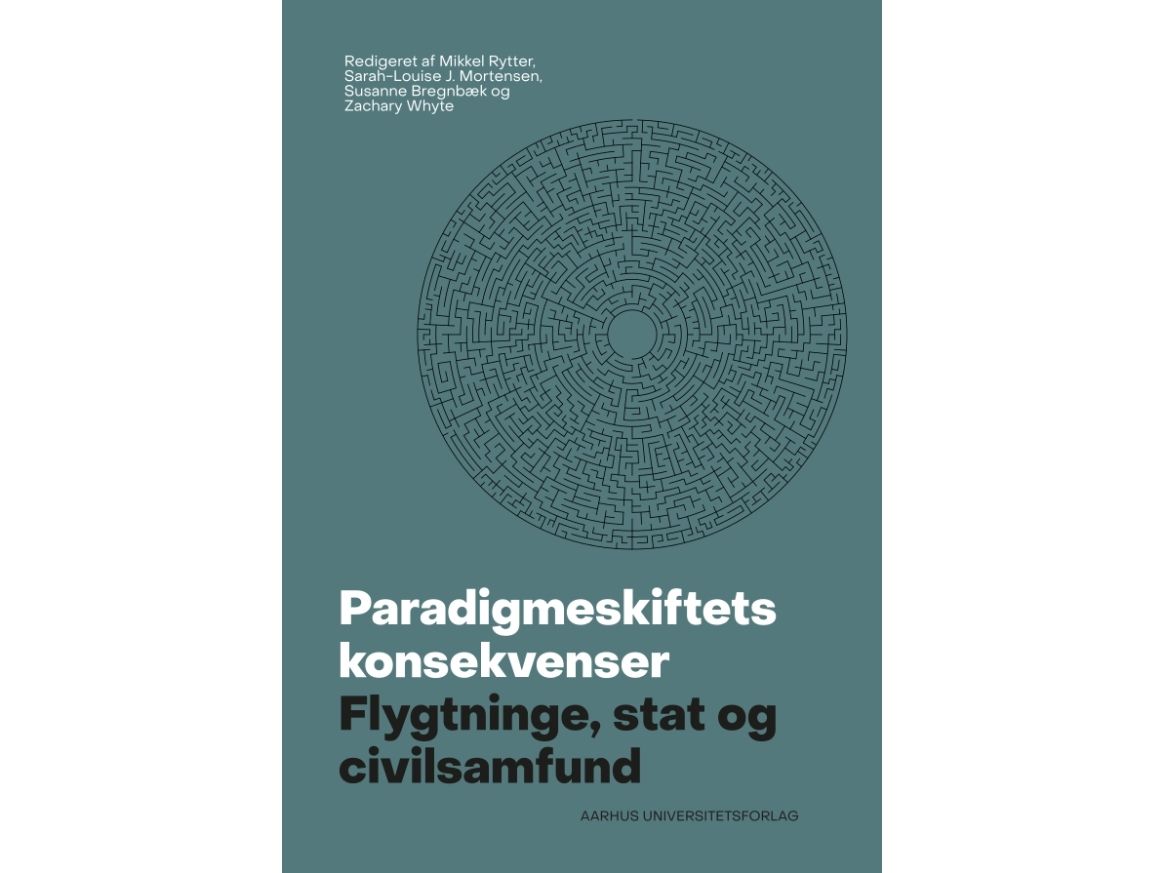 Redigeret af Mikkel Rytter, Sarah-Louise J. Mortensen, Susanne Bregnbæk og Zachary Whyte

Paradigmeskiftets konsekvenser

Flygtninge, stat og civilsamfund

AARHUS UNIVERSITETSFORLAG